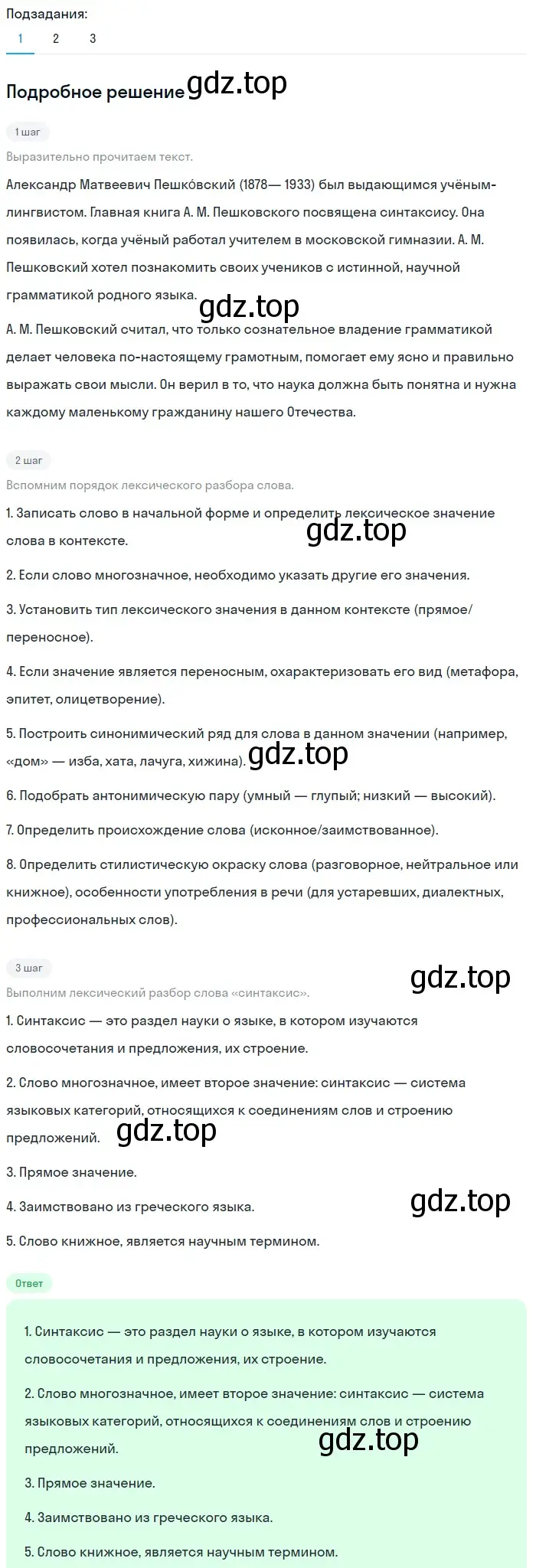 Подзадания:
1 2 3

Подробное решение gdz.top

1 шаг
Выразительно прочитаем текст.
Александр Матвеевич Пешко́вский (1878— 1933) был выдающимся учёным-лингвистом. Главная книга А. М. Пешковского посвящена синтаксису. Она появилась, когда учёный работал учителем в московской гимназии. А. М. Пешковский хотел познакомить своих учеников с истинной, научной грамматикой родного языка.
gdz.top
А. М. Пешковский считал, что только сознательное владение грамматикой делает человека по-настоящему грамотным, помогает ему ясно и правильно выражать свои мысли. Он верил в то, что наука должна быть понятна и нужна каждому маленькому гражданину нашего Отечества.

2 шаг
Вспомним порядок лексического разбора слова.
1. Записать слово в начальной форме и определить лексическое значение слова в контексте.
gdz.top
2. Если слово многозначное, необходимо указать другие его значения.
3. Установить тип лексического значения в данном контексте (прямое/переносное).
4. Если значение является переносным, охарактеризовать его вид (метафора, эпитет, олицетворение).
5. Построить синонимический ряд для слова в данном значении (например, «дом» — изба, хата, лачуга, хижина). gdz.top
6. Подобрать антонимическую пару (умный — глупый; низкий — высокий).
7. Определить происхождение слова (исконное/заимствованное).
8. Определить стилистическую окраску слова (разговорное, нейтральное или книжное), особенности употребления в речи (для устаревших, диалектных, профессиональных слов).

3 шаг
gdz.top
Выполним лексический разбор слова «синтаксис».
1. Синтаксис — это раздел науки о языке, в котором изучаются словосочетания и предложения, их строение.
2. Слово многозначное, имеет второе значение: синтаксис — система языковых категорий, относящихся к соединениям слов и строению предложений. gdz.top
3. Прямое значение.
4. Заимствовано из греческого языка. gdz.top
5. Слово книжное, является научным термином.

Ответ
1. Синтаксис — это раздел науки о языке, в котором изучаются словосочетания и предложения, их строение.
2. Слово многозначное, имеет второе значение: синтаксис — система языковых категорий, относящихся к соединениям слов и строению предложений. gdz.top
3. Прямое значение.
4. Заимствовано из греческого языка.
5. Слово книжное, является научным термином.